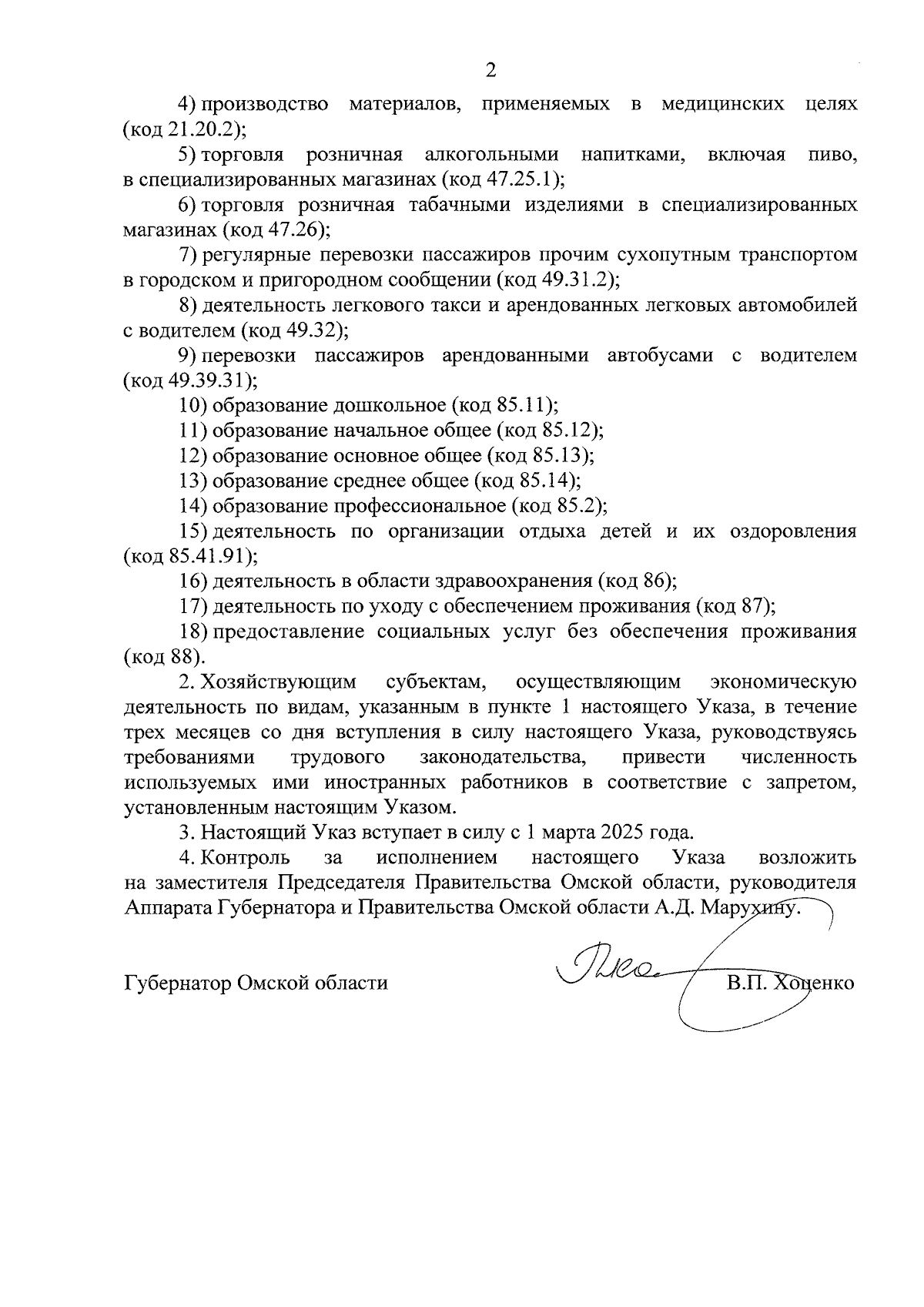 2

4) производство материалов, применяемых в медицинских целях (код 21.20.2);

5) торговля розничная алкогольными напитками, включая пиво, в специализированных магазинах (код 47.25.1);

6) торговля розничная табачными изделиями в специализированных магазинах (код 47.26);

7) регулярные перевозки пассажиров прочим сухопутным транспортом в городском и пригородном сообщении (код 49.31.2);

8) деятельность легкового такси и арендованных легковых автомобилей с водителем (код 49.32);

9) перевозки пассажиров арендованными автобусами с водителем (код 49.39.31);

10) образование дошкольное (код 85.11);

11) образование начальное общее (код 85.12);

12) образование основное общее (код 85.13);

13) образование среднее общее (код 85.14);

14) образование профессиональное (код 85.2);

15) деятельность по организации отдыха детей и их оздоровления (код 85.41.91);

16) деятельность в области здравоохранения (код 86);

17) деятельность по уходу с обеспечением проживания (код 87);

18) предоставление социальных услуг без обеспечения проживания (код 88).

2. Хозяйствующим субъектам, осуществляющим экономическую деятельность по видам, указанным в пункте 1 настоящего Указа, в течение трех месяцев со дня вступления в силу настоящего Указа, руководствуясь требованиями трудового законодательства, привести численность используемых ими иностранных работников в соответствие с запретом, установленным настоящим Указом.

3. Настоящий Указ вступает в силу с 1 марта 2025 года.

4. Контроль за исполнением настоящего Указа возложить на заместителя Председателя Правительства Омской области, руководителя Аппарата Губернатора и Правительства Омской области А.Д. Марухину.

Губернатор Омской области В.П. Хоценко